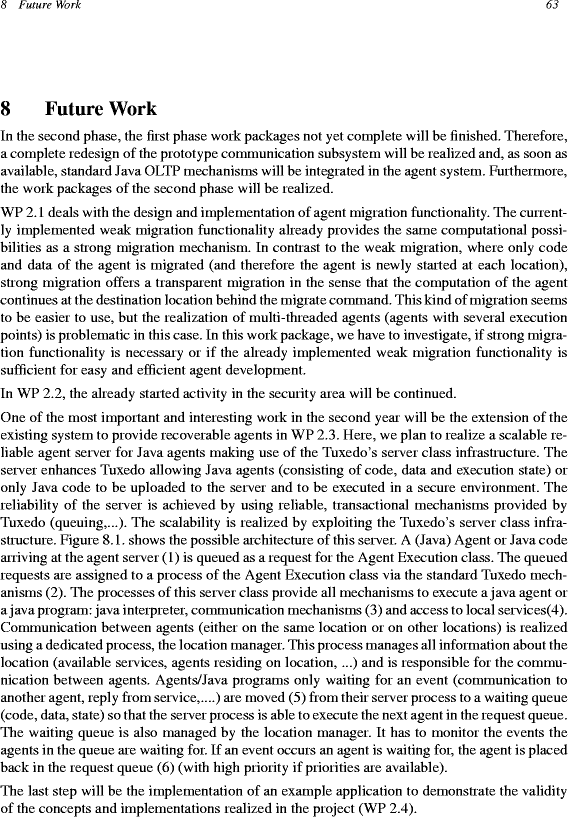 8 Future Work 63

8 Future Work

In the second phase, the first phase work packages not yet complete will be finished. Therefore, a complete redesign of the prototype communication subsystem will be realized and, as soon as available, standard Java OLTP mechanisms will be integrated in the agent system. Furthermore, the work packages of the second phase will be realized.

WP 2.1 deals with the design and implementation of agent migration functionality. The currently implemented weak migration functionality already provides the same computational possibilities as a strong migration mechanism. In contrast to the weak migration, where only code and data of the agent is migrated (and therefore the agent is newly started at each location), strong migration offers a transparent migration in the sense that the computation of the agent continues at the destination location behind the migrate command. This kind of migration seems to be easier to use, but the realization of multi-threaded agents (agents with several execution points) is problematic in this case. In this work package, we have to investigate, if strong migration functionality is necessary or if the already implemented weak migration functionality is sufficient for easy and efficient agent development.

In WP 2.2, the already started activity in the security area will be continued.

One of the most important and interesting work in the second year will be the extension of the existing system to provide recoverable agents in WP 2.3. Here, we plan to realize a scalable reliable agent server for Java agents making use of the Tuxedo's server class infrastructure. The server enhances Tuxedo allowing Java agents (consisting of code, data and execution state) or only Java code to be uploaded to the server and to be executed in a secure environment. The reliability of the server is achieved by using reliable, transactional mechanisms provided by Tuxedo (queuing,...). The scalability is realized by exploiting the Tuxedo's server class infrastructure. Figure 8.1. shows the possible architecture of this server. A (Java) Agent or Java code arriving at the agent server (1) is queued as a request for the Agent Execution class. The queued requests are assigned to a process of the Agent Execution class via the standard Tuxedo mechanisms (2). The processes of this server class provide all mechanisms to execute a java agent or a java program: java interpreter, communication mechanisms (3) and access to local services(4). Communication between agents (either on the same location or on other locations) is realized using a dedicated process, the location manager. This process manages all information about the location (available services, agents residing on location, ...) and is responsible for the communication between agents. Agents/Java programs only waiting for an event (communication to another agent, reply from service,....) are moved (5) from their server process to a waiting queue (code, data, state) so that the server process is able to execute the next agent in the request queue. The waiting queue is also managed by the location manager. It has to monitor the events the agents in the queue are waiting for. If an event occurs an agent is waiting for, the agent is placed back in the request queue (6) (with high priority if priorities are available).

The last step will be the implementation of an example application to demonstrate the validity of the concepts and implementations realized in the project (WP 2.4).